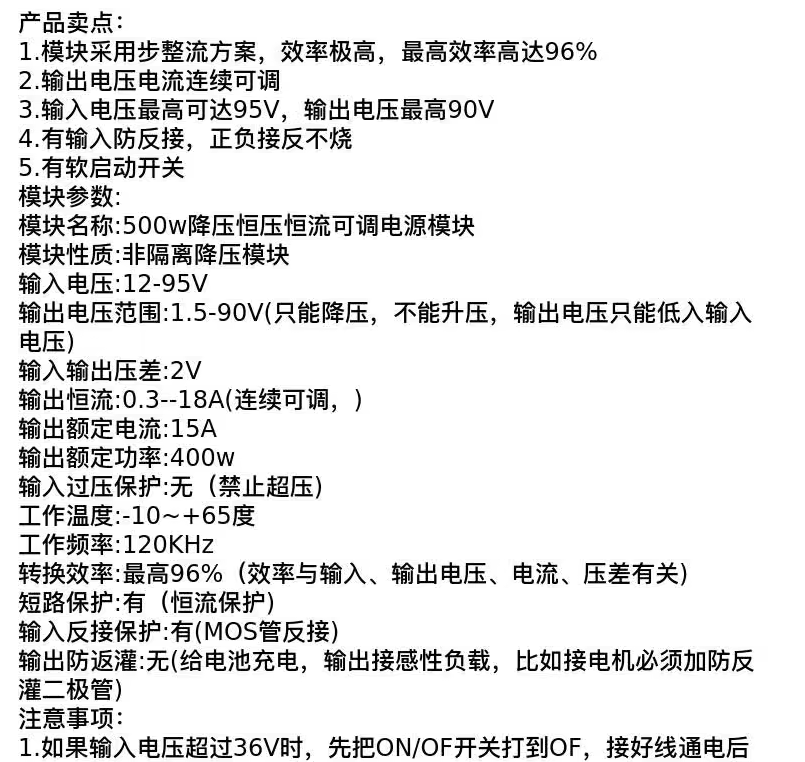 产品卖点:
1.模块采用步整流方案，效率极高，最高效率高达96%
2.输出电压电流连续可调
3.输入电压最高可达95V，输出电压最高90V
4.有输入防反接，正负接反不烧
5.有软启动开关
模块参数:
模块名称:500w降压恒压恒流可调电源模块
模块性质:非隔离降压模块
输入电压:12-95V
输出电压范围:1.5-90V(只能降压，不能升压，输出电压只能低入输入电压)
输入输出压差:2V
输出恒流:0.3--18A(连续可调，)
输出额定电流:15A
输出额定功率:400w
输入过压保护:无（禁止超压)
工作温度:-10～+65度
工作频率:120KHz
转换效率:最高96%（效率与输入、输出电压、电流、压差有关)
短路保护:有（恒流保护)
输入反接保护:有(MOS管反接)
输出防返灌:无(给电池充电，输出接感性负载，比如接电机必须加防反灌二极管)
注意事项:
1.如果输入电压超过36V时，先把ON/OF开关打到OF，接好线通电后